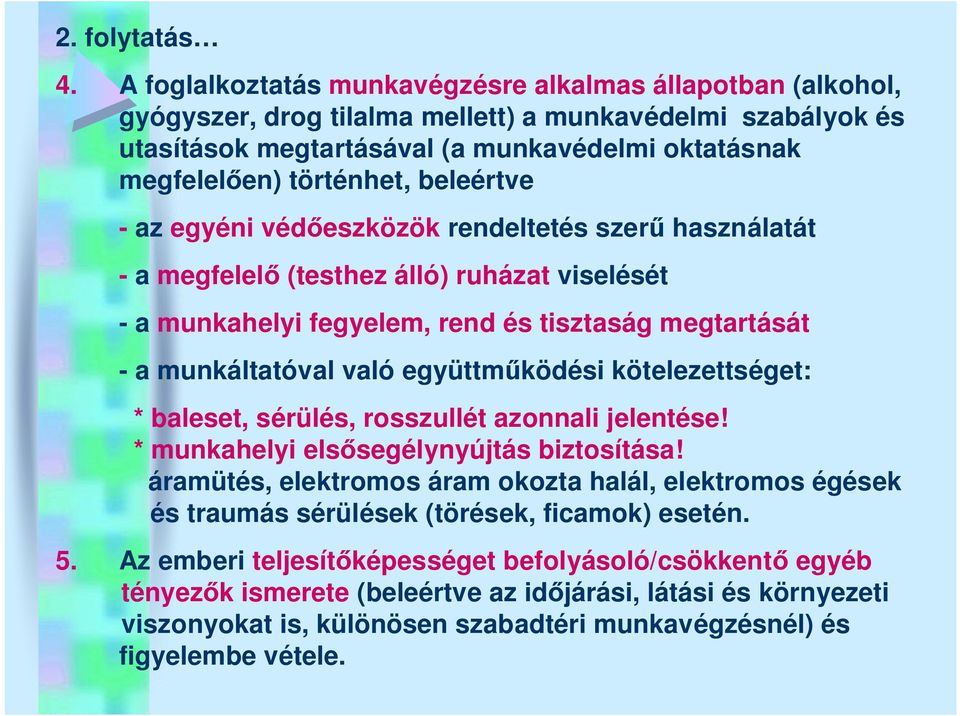 2. folytatás…

4. A foglalkoztatás munkavégzésre alkalmas állapotban (alkohol, gyógyszer, drog tilalma mellett) a munkavédelmi szabályok és utasítások megtartásával (a munkavédelmi oktatásnak megfelelően) történhet, beleértve

- az egyéni védőeszközök rendeltetés szerű használatát

- a megfelelő (testhez álló) ruházat viselését

- a munkahelyi fegyelem, rend és tisztaság megtartását

- a munkáltatóval való együttműködési kötelezettséget:

* baleset, sérülés, rosszullét azonnali jelentése!
* munkahelyi elsősegélynyújtás biztosítása!
áramütés, elektromos áram okozta halál, elektromos égések és traumás sérülések (törések, ficamok) esetén.

5. Az emberi teljesítőképességet befolyásoló/csökkentő egyéb tényezők ismerete (beleértve az időjárási, látási és környezeti viszonyokat is, különösen szabadtéri munkavégzésnél) és figyelembe vétele.